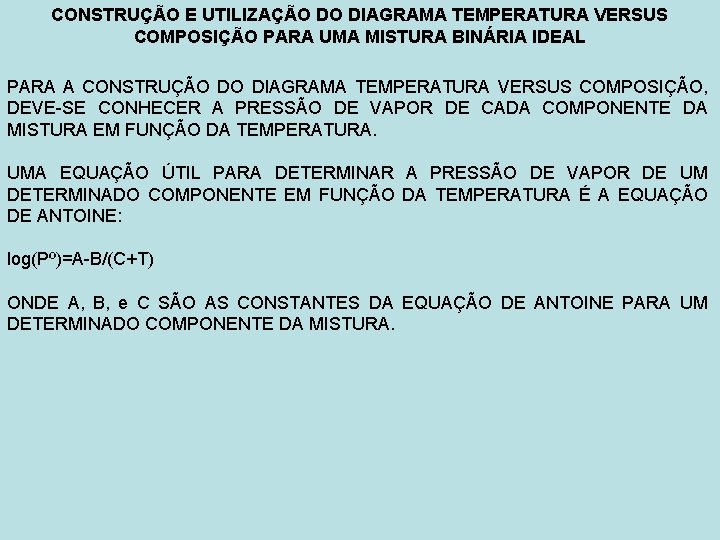 CONSTRUÇÃO E UTILIZAÇÃO DO DIAGRAMA TEMPERATURA VERSUS COMPOSIÇÃO PARA UMA MISTURA BINÁRIA IDEAL

PARA A CONSTRUÇÃO DO DIAGRAMA TEMPERATURA VERSUS COMPOSIÇÃO, DEVE-SE CONHECER A PRESSÃO DE VAPOR DE CADA COMPONENTE DA MISTURA EM FUNÇÃO DA TEMPERATURA.

UMA EQUAÇÃO ÚTIL PARA DETERMINAR A PRESSÃO DE VAPOR DE UM DETERMINADO COMPONENTE EM FUNÇÃO DA TEMPERATURA É A EQUAÇÃO DE ANTOINE:

$\log(P^o)=A-B/(C+T)$

ONDE A, B, e C SÃO AS CONSTANTES DA EQUAÇÃO DE ANTOINE PARA UM DETERMINADO COMPONENTE DA MISTURA.